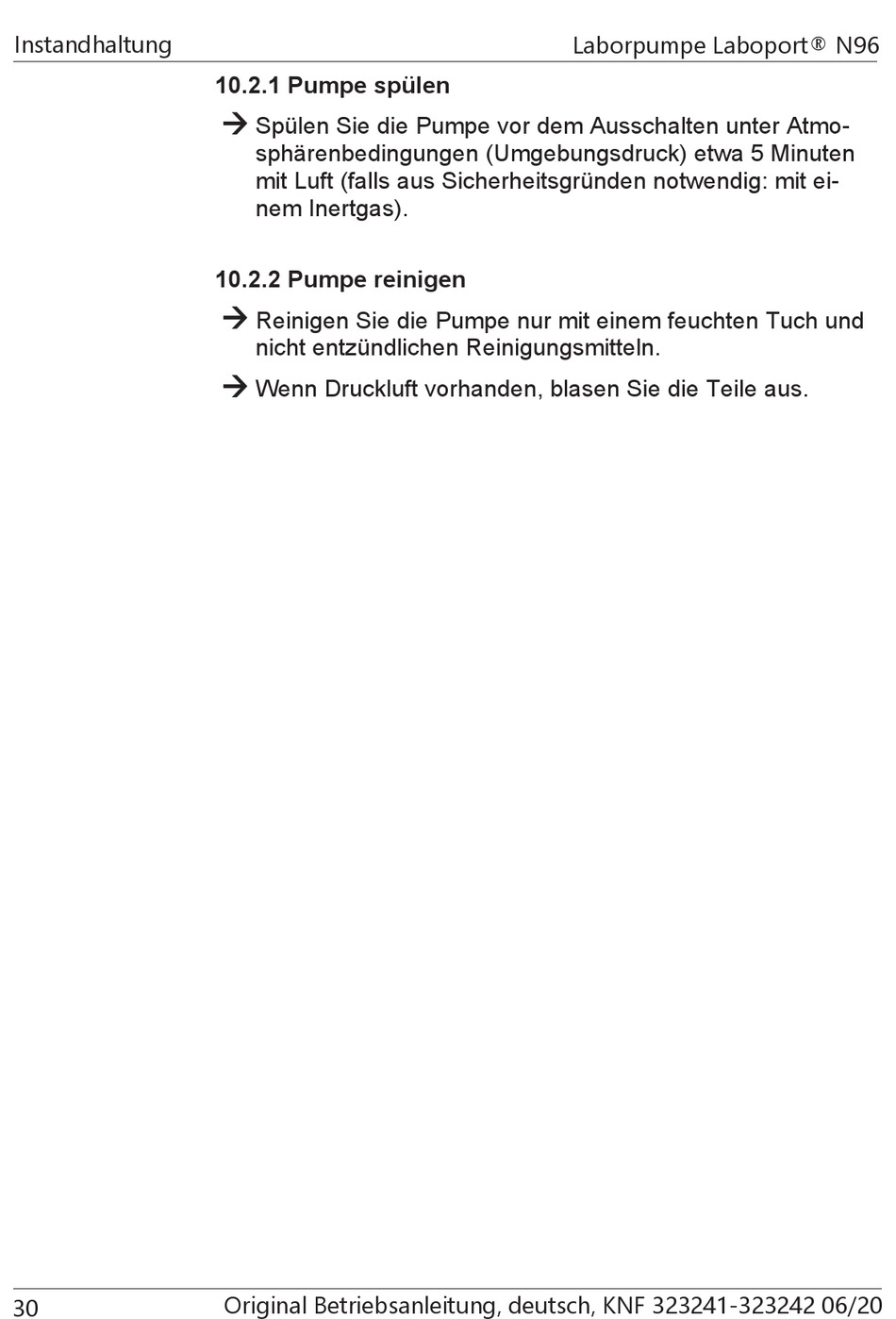 Instandhaltung

Laborpumpe Laboport® N96

10.2.1 Pumpe spülen

→ Spülen Sie die Pumpe vor dem Ausschalten unter Atmosphärenbedingungen (Umgebungsdruck) etwa 5 Minuten mit Luft (falls aus Sicherheitsgründen notwendig: mit einem Inertgas).

10.2.2 Pumpe reinigen

→ Reinigen Sie die Pumpe nur mit einem feuchten Tuch und nicht entzündlichen Reinigungsmitteln.

→ Wenn Druckluft vorhanden, blasen Sie die Teile aus.

30

Original Betriebsanleitung, deutsch, KNF 323241-323242 06/20